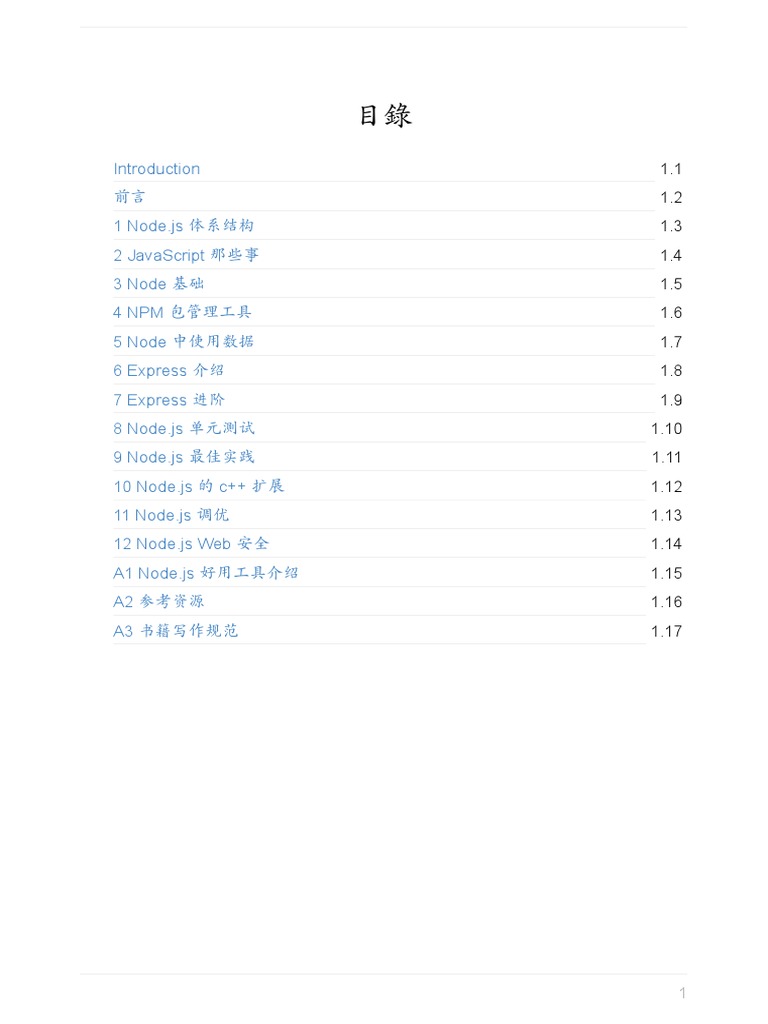 目錄

Introduction 1.1
前言 1.2
1 Node.js 体系结构 1.3
2 JavaScript 那些事 1.4
3 Node 基础 1.5
4 NPM 包管理工具 1.6
5 Node 中使用数据 1.7
6 Express 介绍 1.8
7 Express 进阶 1.9
8 Node.js 单元测试 1.10
9 Node.js 最佳实践 1.11
10 Node.js 的 c++ 扩展 1.12
11 Node.js 调优 1.13
12 Node.js Web 安全 1.14
A1 Node.js 好用工具介绍 1.15
A2 参考资源 1.16
A3 书籍写作规范 1.17

1